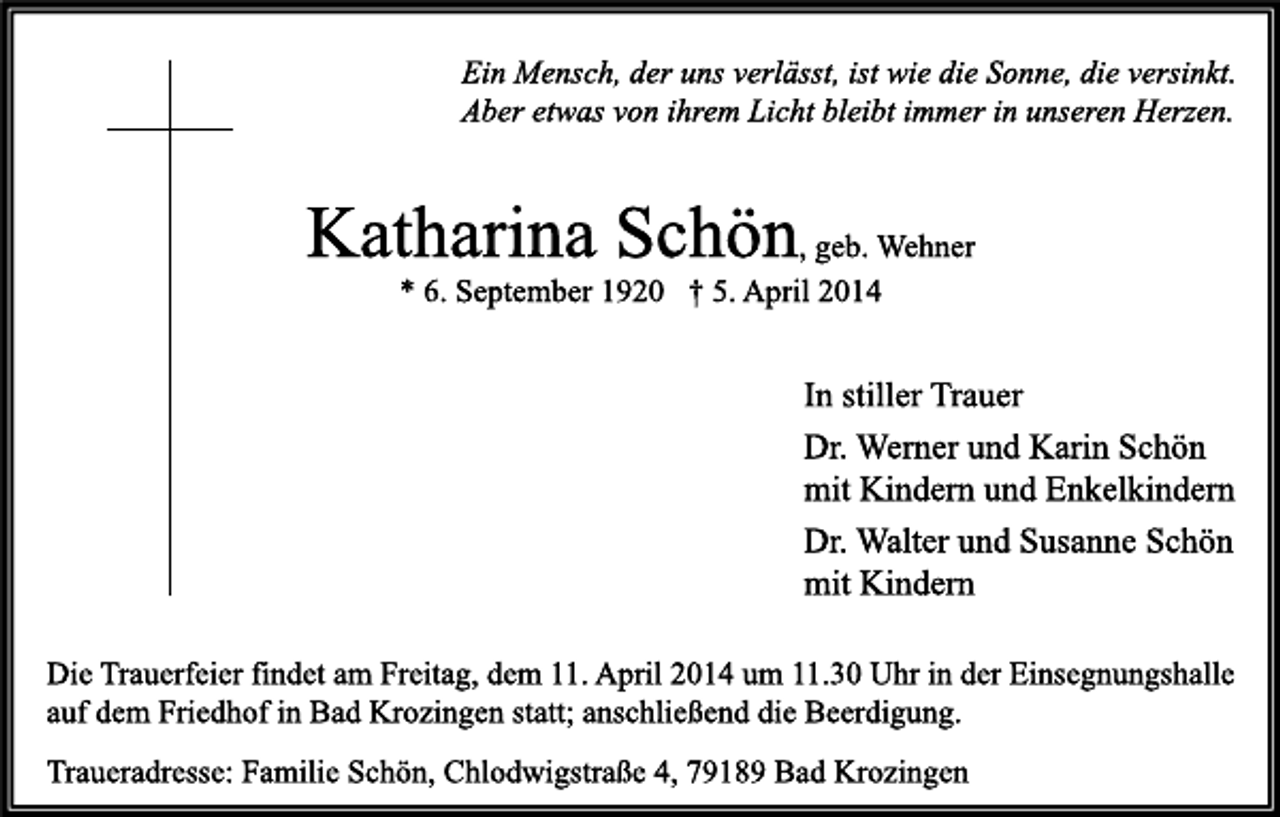 Ein Mensch, der uns verlässt, ist wie die Sonne, die versinkt.
Aber etwas von ihrem Licht bleibt immer in unseren Herzen.

Katharina Schön, geb. Wehner
* 6. September 1920 † 5. April 2014

In stiller Trauer

Dr. Werner und Karin Schön
mit Kindern und Enkelkindern

Dr. Walter und Susanne Schön
mit Kindern

Die Trauerfeier findet am Freitag, dem 11. April 2014 um 11.30 Uhr in der Einsegnungshalle auf dem Friedhof in Bad Krozingen statt; anschließend die Beerdigung.

Traueradresse: Familie Schön, Chlodwigstraße 4, 79189 Bad Krozingen